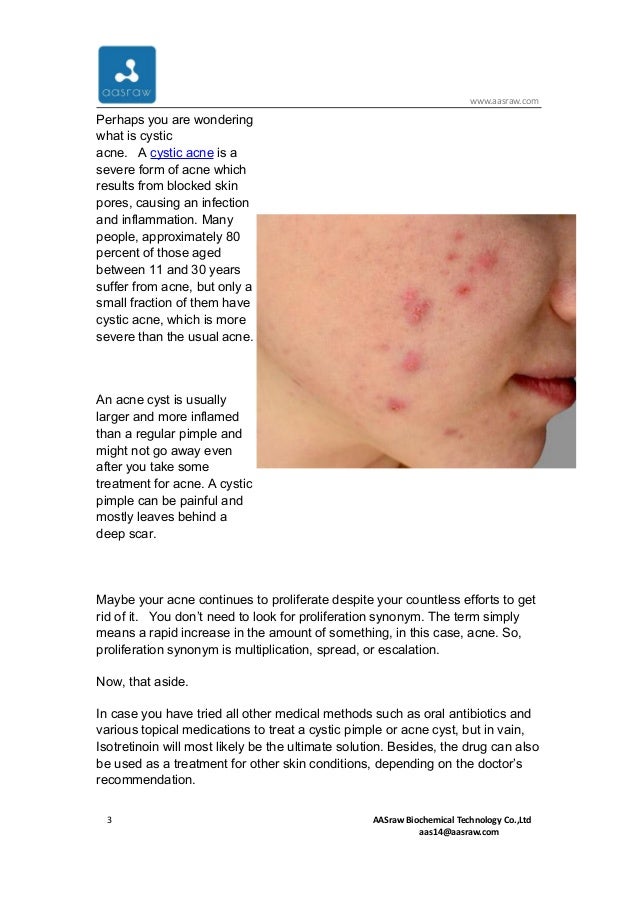 aasraw

www.aasraw.com

Perhaps you are wondering what is cystic acne. A cystic acne is a severe form of acne which results from blocked skin pores, causing an infection and inflammation. Many people, approximately 80 percent of those aged between 11 and 30 years suffer from acne, but only a small fraction of them have cystic acne, which is more severe than the usual acne.

An acne cyst is usually larger and more inflamed than a regular pimple and might not go away even after you take some treatment for acne. A cystic pimple can be painful and mostly leaves behind a deep scar.

Maybe your acne continues to proliferate despite your countless efforts to get rid of it. You don't need to look for proliferation synonym. The term simply means a rapid increase in the amount of something, in this case, acne. So, proliferation synonym is multiplication, spread, or escalation.

Now, that aside.

In case you have tried all other medical methods such as oral antibiotics and various topical medications to treat a cystic pimple or acne cyst, but in vain, Isotretinoin will most likely be the ultimate solution. Besides, the drug can also be used as a treatment for other skin conditions, depending on the doctor's recommendation.

3

AASraw Biochemical Technology Co.,Ltd
aas14@aasraw.com